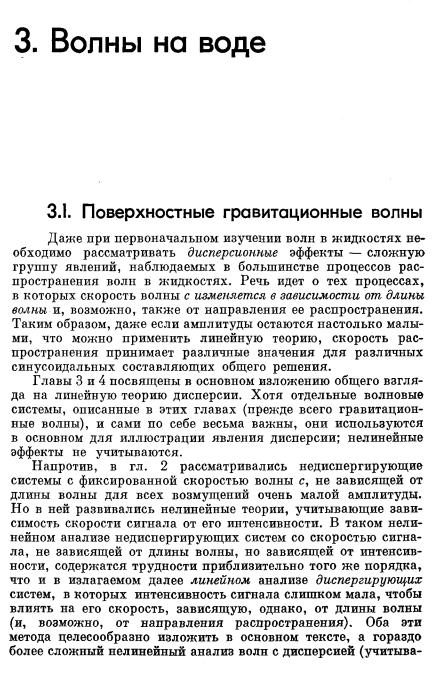 3. Волны на воде

3.1. Поверхностные гравитационные волны

Даже при первоначальном изучении волн в жидкостях необходимо рассматривать дисперсионные эффекты — сложную группу явлений, наблюдаемых в большинстве процессов распространения волн в жидкостях. Речь идет о тех процессах, в которых скорость волны $c$ изменяется в зависимости от длины волны и, возможно, также от направления ее распространения. Таким образом, даже если амплитуды остаются настолько малыми, что можно применить линейную теорию, скорость распространения принимает различные значения для различных синусоидальных составляющих общего решения.

Главы 3 и 4 посвящены в основном изложению общего взгляда на линейную теорию дисперсии. Хотя отдельные волновые системы, описанные в этих главах (прежде всего гравитационные волны), и сами по себе весьма важны, они используются в основном для иллюстрации явления дисперсии; нелинейные эффекты не учитываются.

Напротив, в гл. 2 рассматривались недиспергирующие системы с фиксированной скоростью волны $c$, не зависящей от длины волны для всех возмущений очень малой амплитуды. Но в ней развивались нелинейные теории, учитывающие зависимость скорости сигнала от его интенсивности. В таком нелинейном анализе недиспергирующих систем со скоростью сигнала, не зависящей от длины волны, но зависящей от интенсивности, содержатся трудности приблизительно того же порядка, что и в излагаемом далее линейном анализе диспергирующих систем, в которых интенсивность сигнала слишком мала, чтобы влиять на его скорость, зависящую, однако, от длины волны (и, возможно, от направления распространения). Оба эти метода целесообразно изложить в основном тексте, а гораздо более сложный нелинейный анализ волн с дисперсией (учитыва-